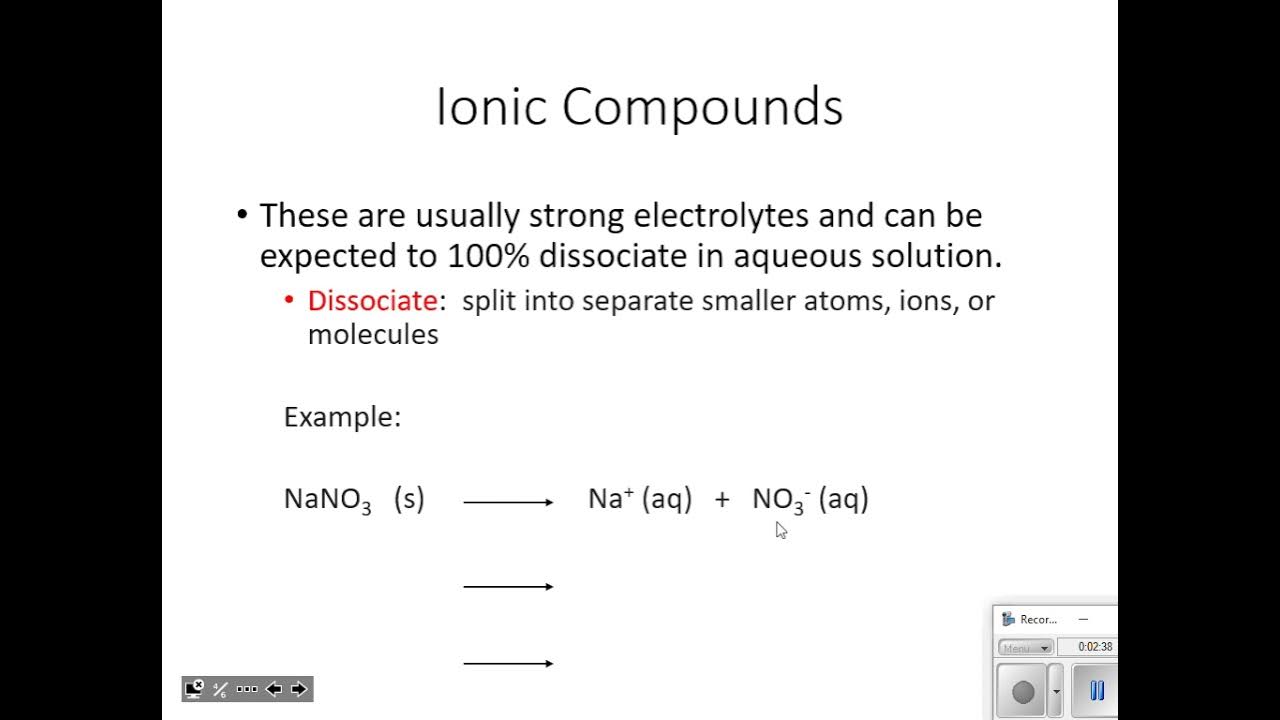 Ionic Compounds

• These are usually strong electrolytes and can be expected to 100% dissociate in aqueous solution.

• Dissociate: split into separate smaller atoms, ions, or molecules

Example:

$NaNO_3$ (s) $\longrightarrow$ $Na^+$ (aq) + $NO_3^-$ (aq)

$\longrightarrow$

$\longrightarrow$

Recor...

Menu

0:02:38